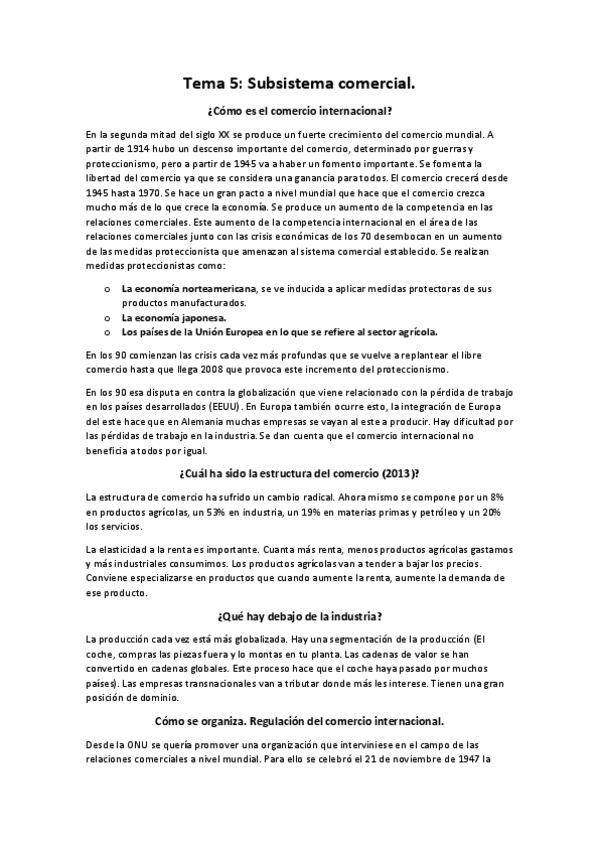 Tema 5: Subsistema comercial.

¿Cómo es el comercio internacional?

En la segunda mitad del siglo XX se produce un fuerte crecimiento del comercio mundial. A partir de 1914 hubo un descenso importante del comercio, determinado por guerras y proteccionismo, pero a partir de 1945 va a haber un fomento importante. Se fomenta la libertad del comercio ya que se considera una ganancia para todos. El comercio crecerá desde 1945 hasta 1970. Se hace un gran pacto a nivel mundial que hace que el comercio crezca mucho más de lo que crece la economía. Se produce un aumento de la competencia en las relaciones comerciales. Este aumento de la competencia internacional en el área de las relaciones comerciales junto con las crisis económicas de los 70 desembocan en un aumento de las medidas proteccionista que amenazan al sistema comercial establecido. Se realizan medidas proteccionistas como:

o La economía norteamericana, se ve inducida a aplicar medidas protectoras de sus productos manufacturados.
o La economía japonesa.
o Los países de la Unión Europea en lo que se refiere al sector agrícola.

En los 90 comienzan las crisis cada vez más profundas que se vuelve a replantear el libre comercio hasta que llega 2008 que provoca este incremento del proteccionismo.

En los 90 esa disputa en contra la globalización que viene relacionado con la pérdida de trabajo en los países desarrollados (EEUU). En Europa también ocurre esto, la integración de Europa del este hace que en Alemania muchas empresas se vayan al este a producir. Hay dificultad por las pérdidas de trabajo en la industria. Se dan cuenta que el comercio internacional no beneficia a todos por igual.

¿Cuál ha sido la estructura del comercio (2013)?

La estructura de comercio ha sufrido un cambio radical. Ahora mismo se compone por un 8% en productos agrícolas, un 53% en industria, un 19% en materias primas y petróleo y un 20% los servicios.

La elasticidad a la renta es importante. Cuanta más renta, menos productos agrícolas gastamos y más industriales consumimos. Los productos agrícolas van a tender a bajar los precios. Conviene especializarse en productos que cuando aumente la renta, aumente la demanda de ese producto.

¿Qué hay debajo de la industria?

La producción cada vez está más globalizada. Hay una segmentación de la producción (El coche, compras las piezas fuera y lo montas en tu planta. Las cadenas de valor se han convertido en cadenas globales. Este proceso hace que el coche haya pasado por muchos países). Las empresas transnacionales van a tributar donde más les interese. Tienen una gran posición de dominio.

Cómo se organiza. Regulación del comercio internacional.

Desde la ONU se quería promover una organización que interviniese en el campo de las relaciones comerciales a nivel mundial. Para ello se celebró el 21 de noviembre de 1947 la